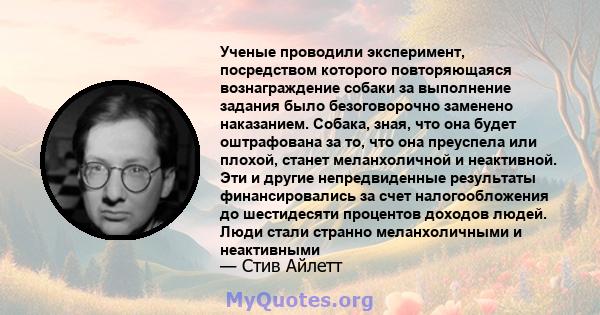 Ученые проводили эксперимент, посредством которого повторяющаяся вознаграждение собаки за выполнение задания было безоговорочно заменено наказанием. Собака, зная, что она будет оштрафована за то, что она преуспела или плохой, станет меланхоличной и неактивной. Эти и другие непредвиденные результаты финансировались за счет налогообложения до шестидесяти процентов доходов людей. Люди стали странно меланхоличными и неактивными

— Стив Айлетт

MyQuotes.org